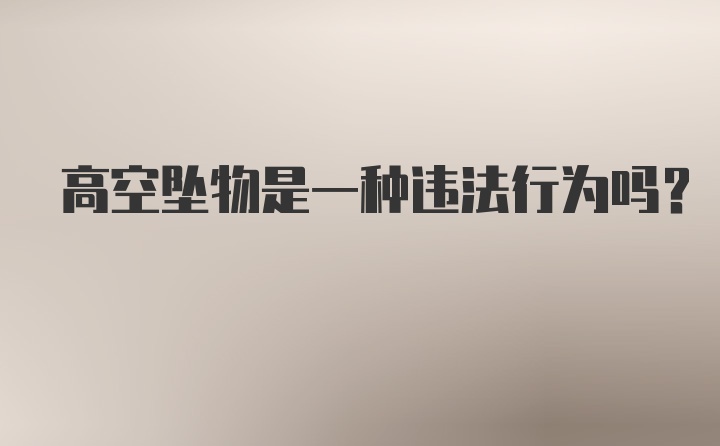 高空坠物是一种违法行为吗？